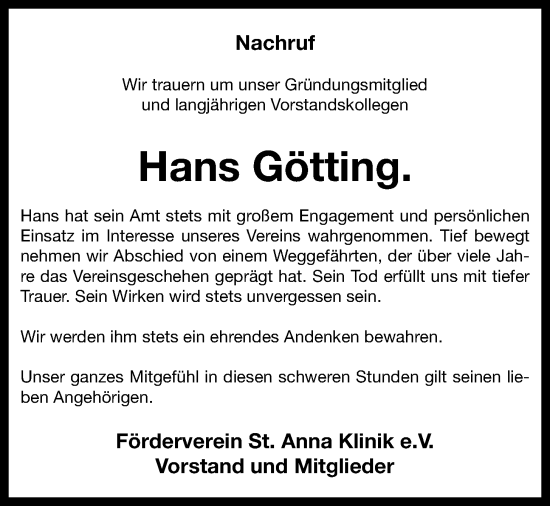 Nachruf

Wir trauern um unser Gründungsmitglied und langjährigen Vorstandskollegen

Hans Götting.

Hans hat sein Amt stets mit großem Engagement und persönlichen Einsatz im Interesse unseres Vereins wahrgenommen. Tief bewegt nehmen wir Abschied von einem Weggefährten, der über viele Jahre das Vereinsgeschehen geprägt hat. Sein Tod erfüllt uns mit tiefer Trauer. Sein Wirken wird stets unvergessen sein.

Wir werden ihm stets ein ehrendes Andenken bewahren.

Unser ganzes Mitgefühl in diesen schweren Stunden gilt seinen lieben Angehörigen.

Förderverein St. Anna Klinik e.V.
Vorstand und Mitglieder